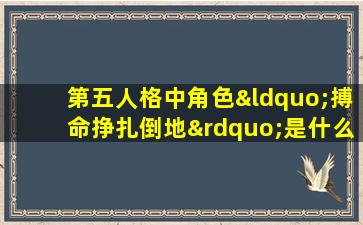 第五人格中角色&ldquo;搏命挣扎倒地&rdquo;是什么